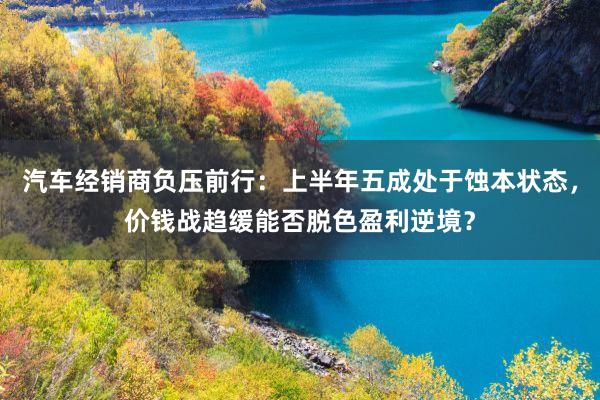 汽车经销商负压前行：上半年五成处于蚀本状态，价钱战趋缓能否脱色盈利逆境？